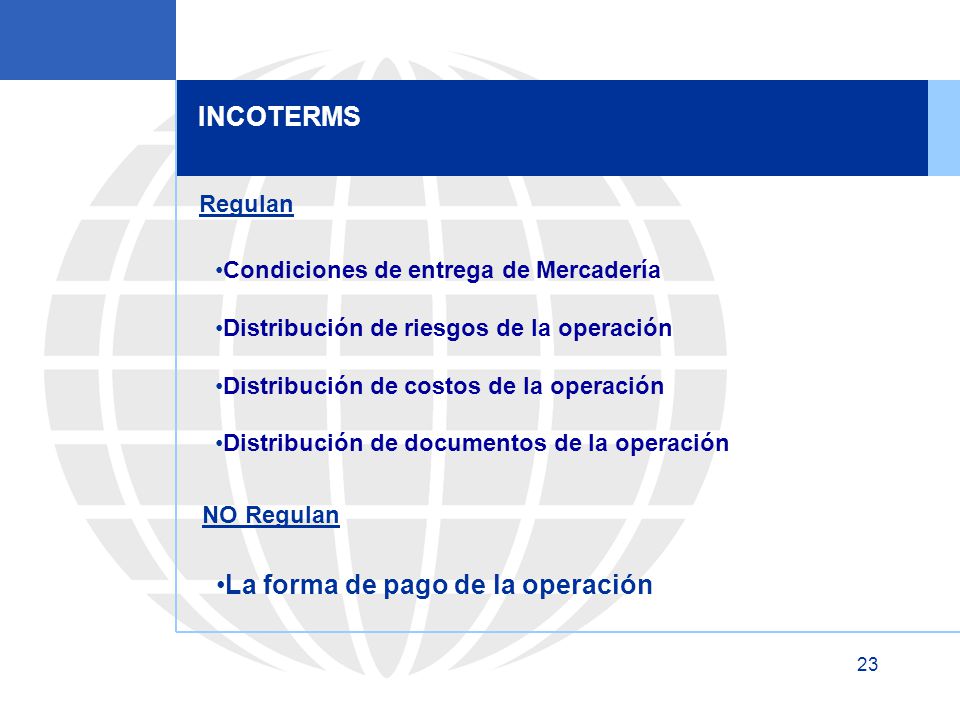 INCOTERMS

Regulan

•Condiciones de entrega de Mercadería

•Distribución de riesgos de la operación

•Distribución de costos de la operación

•Distribución de documentos de la operación

NO Regulan

•La forma de pago de la operación

23